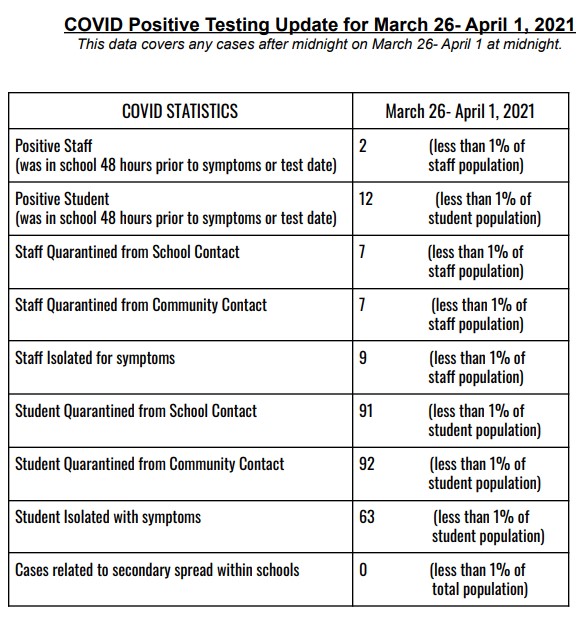 COVID Positive Testing Update for March 26- April 1, 2021
This data covers any cases after midnight on March 26- April 1 at midnight.

| COVID STATISTICS | March 26- April 1, 2021 |
|---|---|
| Positive Staff (was in school 48 hours prior to symptoms or test date) | 2 (less than 1% of staff population) |
| Positive Student (was in school 48 hours prior to symptoms or test date) | 12 (less than 1% of student population) |
| Staff Quarantined from School Contact | 7 (less than 1% of staff population) |
| Staff Quarantined from Community Contact | 7 (less than 1% of staff population) |
| Staff Isolated for symptoms | 9 (less than 1% of staff population) |
| Student Quarantined from School Contact | 91 (less than 1% of student population) |
| Student Quarantined from Community Contact | 92 (less than 1% of student population) |
| Student Isolated with symptoms | 63 (less than 1% of student population) |
| Cases related to secondary spread within schools | 0 (less than 1% of total population) |